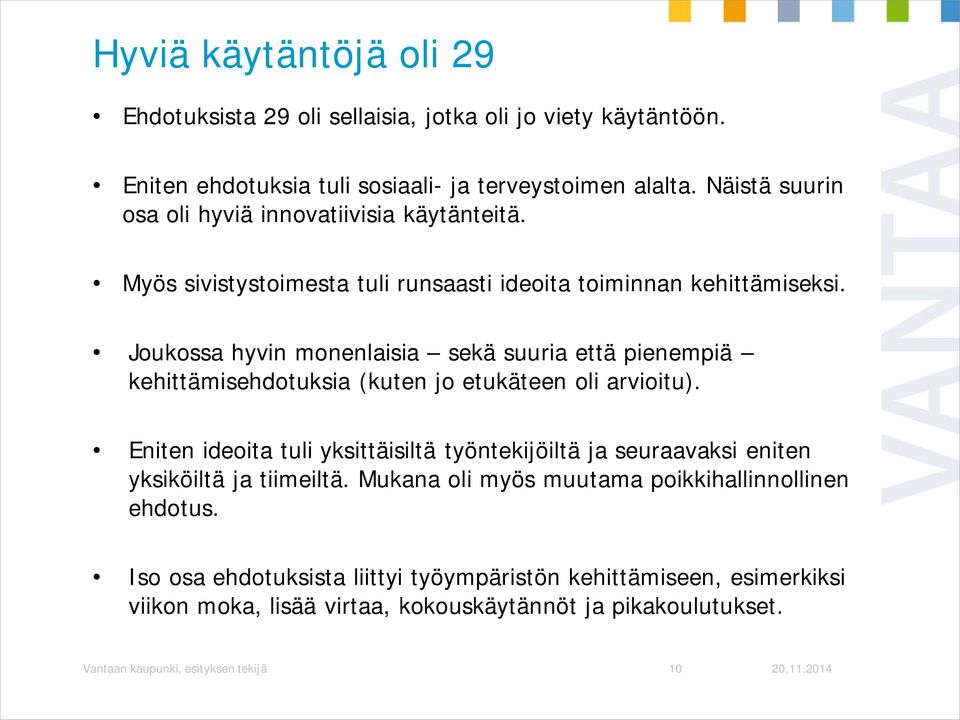 Hyviä käytäntöjä oli 29

• Ehdotuksista 29 oli sellaisia, jotka oli jo viety käytäntöön.

• Eniten ehdotuksia tuli sosiaali- ja terveystoimen alalta. Näistä suurin osa oli hyviä innovatiivisia käytänteitä.

• Myös sivistystoimesta tuli runsaasti ideoita toiminnan kehittämiseksi.

• Joukossa hyvin monenlaisia – sekä suuria että pienempiä – kehittämisehdotuksia (kuten jo etukäteen oli arvioitu).

• Eniten ideoita tuli yksittäisiltä työntekijöiltä ja seuraavaksi eniten yksiköiltä ja tiimeiltä. Mukana oli myös muutama poikkihallinnollinen ehdotus.

• Iso osa ehdotuksista liittyi työympäristön kehittämiseen, esimerkiksi viikon moka, lisää virtaa, kokouskäytännöt ja pikakoulutukset.

VANTAA

Vantaan kaupunki, esityksen tekijä 10 20.11.2014